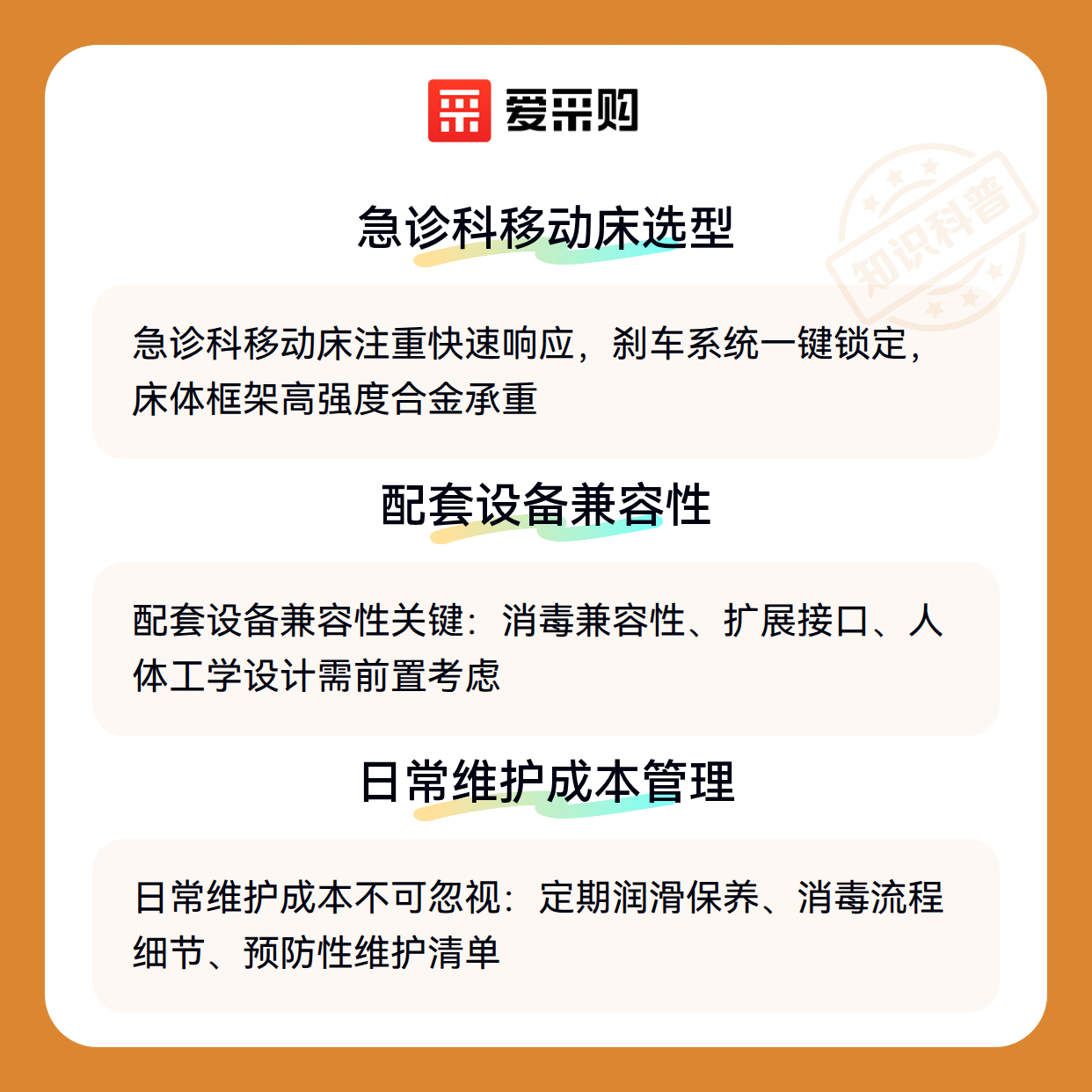 爱采购

急诊科移动床选型

急诊科移动床注重快速响应，刹车系统一键锁定，床体框架高强度合金承重

配套设备兼容性

配套设备兼容性关键：消毒兼容性、扩展接口、人体工学设计需前置考虑

日常维护成本管理

日常维护成本不可忽视：定期润滑保养、消毒流程细节、预防性维护清单

知识科普